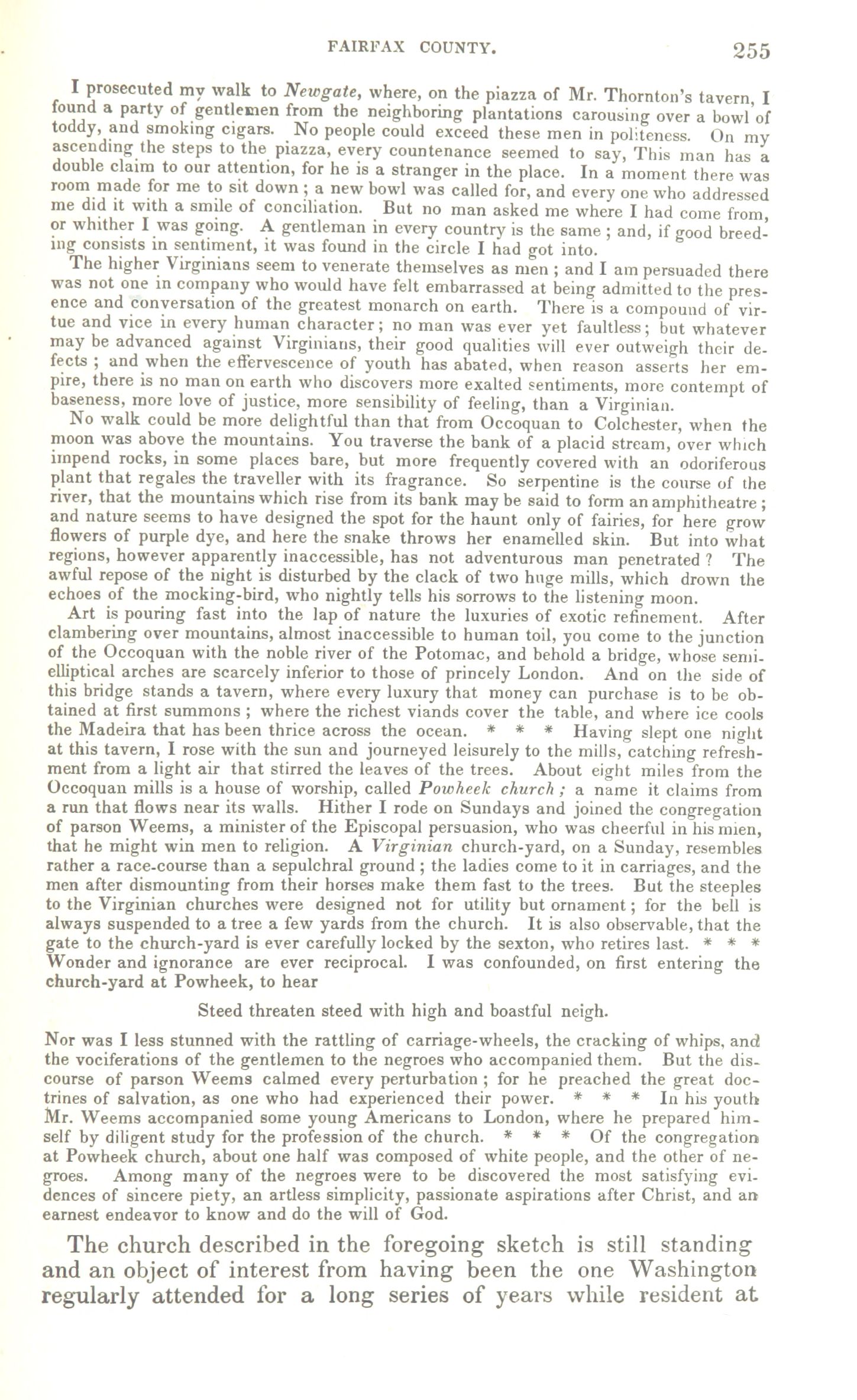 FAIRFAX COUNTY. 255

I prosecuted my walk to Newgate, where, on the piazza of Mr. Thornton's tavern, I found a party of gentlemen from the neighboring plantations carousing over a bowl of toddy, and smoking cigars. No people could exceed these men in politeness. On my ascending the steps to the piazza, every countenance seemed to say, This man has a double claim to our attention, for he is a stranger in the place. In a moment there was room made for me to sit down; a new bowl was called for, and every one who addressed me did it with a smile of conciliation. But no man asked me where I had come from, or whither I was going. A gentleman in every country is the same; and, if good breeding consists in sentiment, it was found in the circle I had got into.

The higher Virginians seem to venerate themselves as men; and I am persuaded there was not one in company who would have felt embarrassed at being admitted to the presence and conversation of the greatest monarch on earth. There is a compound of virtue and vice in every human character; no man was ever yet faultless; but whatever may be advanced against Virginians, their good qualities will ever outweigh their defects; and when the effervescence of youth has abated, when reason asserts her empire, there is no man on earth who discovers more exalted sentiments, more contempt of baseness, more love of justice, more sensibility of feeling, than a Virginian.

No walk could be more delightful than that from Occoquan to Colchester, when the moon was above the mountains. You traverse the bank of a placid stream, over which impend rocks, in some places bare, but more frequently covered with an odoriferous plant that regales the traveller with its fragrance. So serpentine is the course of the river, that the mountains which rise from its bank may be said to form an amphitheatre; and nature seems to have designed the spot for the haunt only of fairies, for here grow flowers of purple dye, and here the snake throws her enamelled skin. But into what regions, however apparently inaccessible, has not adventurous man penetrated? The awful repose of the night is disturbed by the clack of two huge mills, which drown the echoes of the mocking-bird, who nightly tells his sorrows to the listening moon.

Art is pouring fast into the lap of nature the luxuries of exotic refinement. After clambering over mountains, almost inaccessible to human toil, you come to the junction of the Occoquan with the noble river of the Potomac, and behold a bridge, whose semi-elliptical arches are scarcely inferior to those of princely London. And on the side of this bridge stands a tavern, where every luxury that money can purchase is to be obtained at first summons; where the richest viands cover the table, and where ice cools the Madeira that has been thrice across the ocean. * * * Having slept one night at this tavern, I rose with the sun and journeyed leisurely to the mills, catching refreshment from a light air that stirred the leaves of the trees. About eight miles from the Occoquan mills is a house of worship, called Powheek church; a name it claims from a run that flows near its walls. Hither I rode on Sundays and joined the congregation of parson Weems, a minister of the Episcopal persuasion, who was cheerful in his mien, that he might win men to religion. A Virginian church-yard, on a Sunday, resembles rather a race-course than a sepulchral ground; the ladies come to it in carriages, and the men after dismounting from their horses make them fast to the trees. But the steeples to the Virginian churches were designed not for utility but ornament; for the bell is always suspended to a tree a few yards from the church. It is also observable, that the gate to the church-yard is ever carefully locked by the sexton, who retires last. * * * Wonder and ignorance are ever reciprocal. I was confounded, on first entering the church-yard at Powheek, to hear

Steed threaten steed with high and boastful neigh.

Nor was I less stunned with the rattling of carriage-wheels, the cracking of whips, and the vociferations of the gentlemen to the negroes who accompanied them. But the discourse of parson Weems calmed every perturbation; for he preached the great doctrines of salvation, as one who had experienced their power. * * * In his youth Mr. Weems accompanied some young Americans to London, where he prepared himself by diligent study for the profession of the church. * * * Of the congregation at Powheek church, about one half was composed of white people, and the other of negroes. Among many of the negroes were to be discovered the most satisfying evidences of sincere piety, an artless simplicity, passionate aspirations after Christ, and an earnest endeavor to know and do the will of God.

The church described in the foregoing sketch is still standing and an object of interest from having been the one Washington regularly attended for a long series of years while resident at